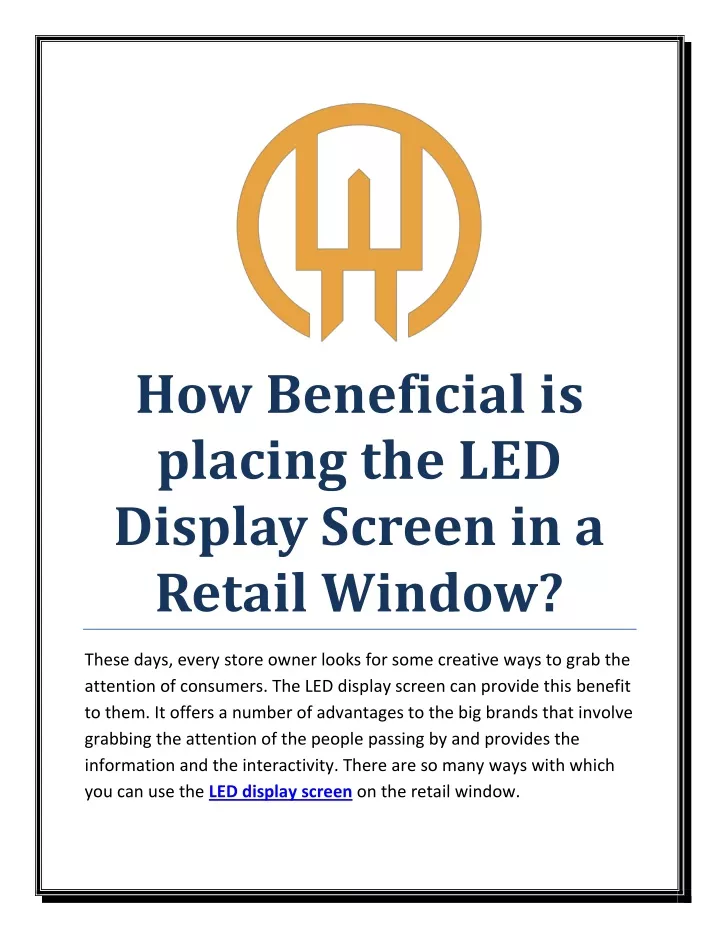 How Beneficial is placing the LED Display Screen in a Retail Window?

These days, every store owner looks for some creative ways to grab the attention of consumers. The LED display screen can provide this benefit to them. It offers a number of advantages to the big brands that involve grabbing the attention of the people passing by and provides the information and the interactivity. There are so many ways with which you can use the LED display screen on the retail window.